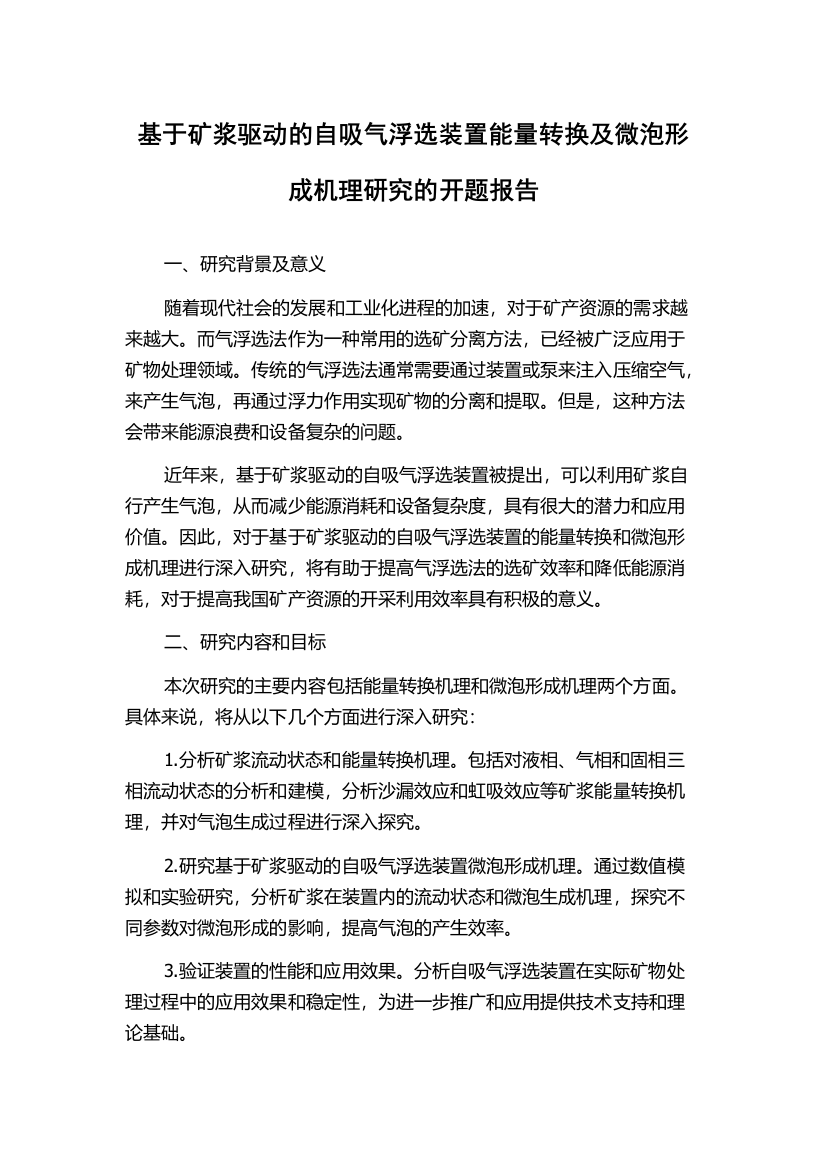 基于矿浆驱动的自吸气浮选装置能量转换及微泡形成机理研究的开题报告

一、研究背景及意义

随着现代社会的发展和工业化进程的加速，对于矿产资源的需求越来越大。而气浮选法作为一种常用的选矿分离方法，已经被广泛应用于矿物处理领域。传统的气浮选法通常需要通过装置或泵来注入压缩空气，来产生气泡，再通过浮力作用实现矿物的分离和提取。但是，这种方法会带来能源浪费和设备复杂的问题。

近年来，基于矿浆驱动的自吸气浮选装置被提出，可以利用矿浆自行产生气泡，从而减少能源消耗和设备复杂度，具有很大的潜力和应用价值。因此，对于基于矿浆驱动的自吸气浮选装置的能量转换和微泡形成机理进行深入研究，将有助于提高气浮选法的选矿效率和降低能源消耗，对于提高我国矿产资源的开采利用效率具有积极的意义。

二、研究内容和目标

本次研究的主要内容包括能量转换机理和微泡形成机理两个方面。具体来说，将从以下几个方面进行深入研究：

1.分析矿浆流动状态和能量转换机理。包括对液相、气相和固相三相流动状态的分析和建模，分析沙漏效应和虹吸效应等矿浆能量转换机理，并对气泡生成过程进行深入探究。

2.研究基于矿浆驱动的自吸气浮选装置微泡形成机理。通过数值模拟和实验研究，分析矿浆在装置内的流动状态和微泡生成机理，探究不同参数对微泡形成的影响，提高气泡的产生效率。

3.验证装置的性能和应用效果。分析自吸气浮选装置在实际矿物处理过程中的应用效果和稳定性，为进一步推广和应用提供技术支持和理论基础。